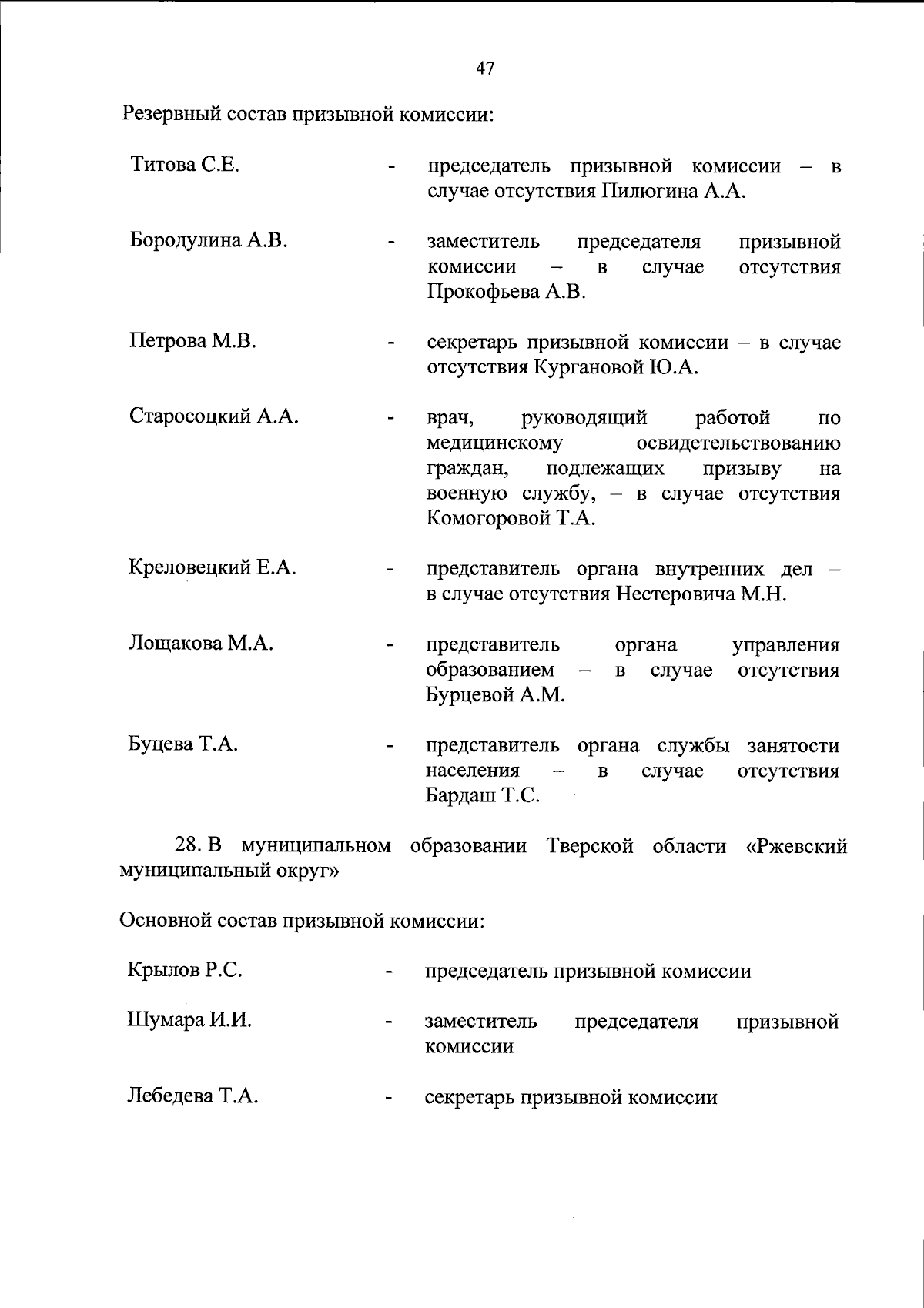 47

Резервный состав призывной комиссии:

Титова С.Е. - председатель призывной комиссии – в случае отсутствия Пилюгина А.А.

Бородулина А.В. - заместитель председателя призывной комиссии – в случае отсутствия Прокофьева А.В.

Петрова М.В. - секретарь призывной комиссии – в случае отсутствия Кургановой Ю.А.

Старосоцкий А.А. - врач, руководящий работой по медицинскому освидетельствованию граждан, подлежащих призыву на военную службу, – в случае отсутствия Комогоровой Т.А.

Креловецкий Е.А. - представитель органа внутренних дел – в случае отсутствия Нестеровича М.Н.

Лощакова М.А. - представитель органа управления образованием – в случае отсутствия Бурцевой А.М.

Буцева Т.А. - представитель органа службы занятости населения – в случае отсутствия Бардаш Т.С.

28. В муниципальном образовании Тверской области «Ржевский муниципальный округ»

Основной состав призывной комиссии:

Крылов Р.С. - председатель призывной комиссии

Шумара И.И. - заместитель председателя призывной комиссии

Лебедева Т.А. - секретарь призывной комиссии